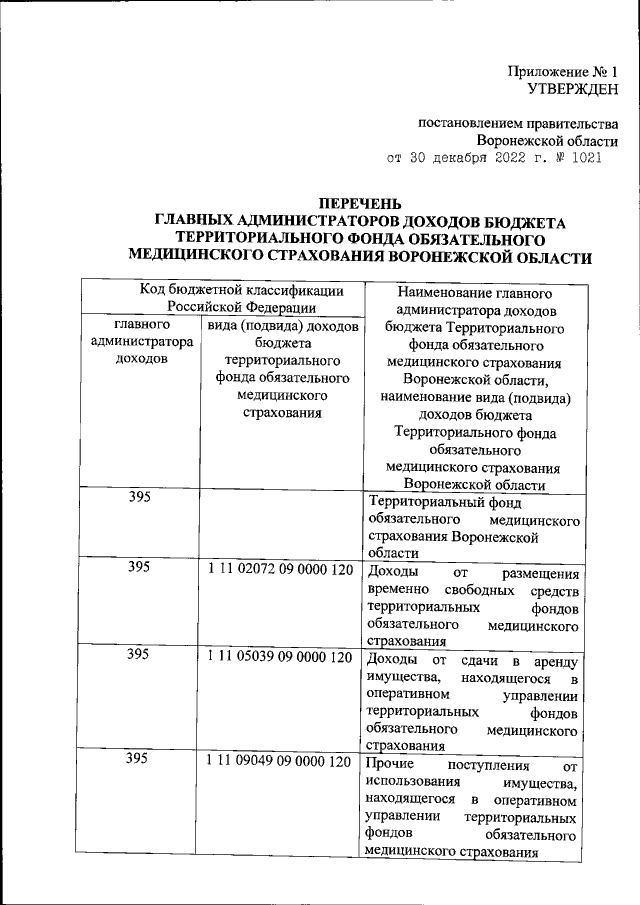 Приложение № 1
УТВЕРЖДЕН

постановлением правительства
Воронежской области
от 30 декабря 2022 г. № 1021

ПЕРЕЧЕНЬ
ГЛАВНЫХ АДМИНИСТРАТОРОВ ДОХОДОВ БЮДЖЕТА ТЕРРИТОРИАЛЬНОГО ФОНДА ОБЯЗАТЕЛЬНОГО МЕДИЦИНСКОГО СТРАХОВАНИЯ ВОРОНЕЖСКОЙ ОБЛАСТИ

| Код бюджетной классификации Российской Федерации | | Наименование главного администратора доходов бюджета Территориального фонда обязательного медицинского страхования Воронежской области, наименование вида (подвида) доходов бюджета Территориального фонда обязательного медицинского страхования Воронежской области |
|---|---|---|
| главного администратора доходов | вида (подвида) доходов бюджета территориального фонда обязательного медицинского страхования | |
| 395 | | Территориальный фонд обязательного медицинского страхования Воронежской области |
| 395 | 1 11 02072 09 0000 120 | Доходы от размещения временно свободных средств территориальных фондов обязательного медицинского страхования |
| 395 | 1 11 05039 09 0000 120 | Доходы от сдачи в аренду имущества, находящегося в оперативном управлении территориальных фондов обязательного медицинского страхования |
| 395 | 1 11 09049 09 0000 120 | Прочие поступления от использования имущества, находящегося в оперативном управлении территориальных фондов обязательного медицинского страхования |